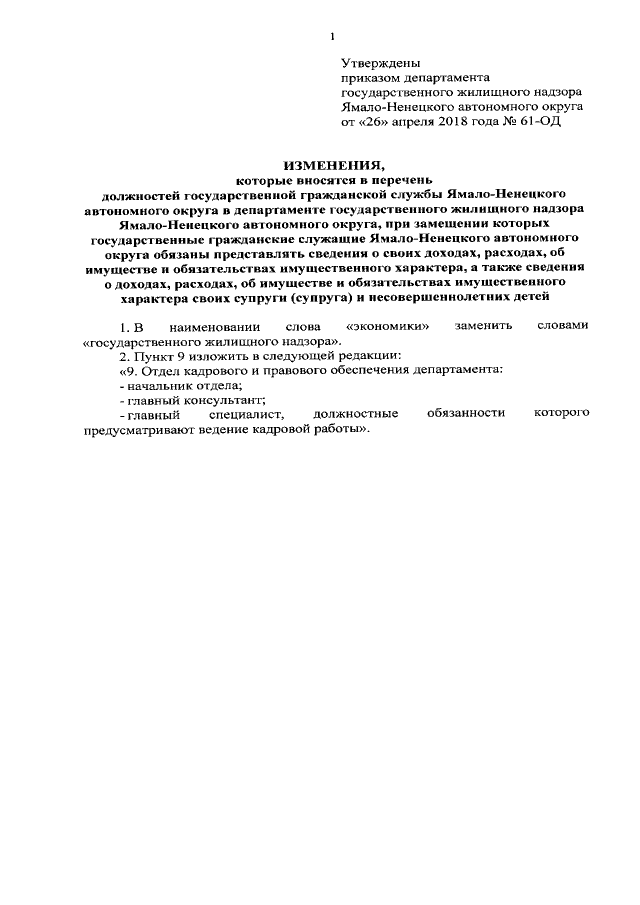 1

Утверждены
приказом департамента
государственного жилищного надзора
Ямало-Ненецкого автономного округа
от «26» апреля 2018 года № 61-ОД

ИЗМЕНЕНИЯ,
которые вносятся в перечень
должностей государственной гражданской службы Ямало-Ненецкого автономного округа в департаменте государственного жилищного надзора Ямало-Ненецкого автономного округа, при замещении которых государственные гражданские служащие Ямало-Ненецкого автономного округа обязаны представлять сведения о своих доходах, расходах, об имуществе и обязательствах имущественного характера, а также сведения о доходах, расходах, об имуществе и обязательствах имущественного характера своих супруги (супруга) и несовершеннолетних детей

1. В наименовании слова «экономики» заменить словами «государственного жилищного надзора».
2. Пункт 9 изложить в следующей редакции:
«9. Отдел кадрового и правового обеспечения департамента:
- начальник отдела;
- главный консультант;
- главный специалист, должностные обязанности которого предусматривают ведение кадровой работы».